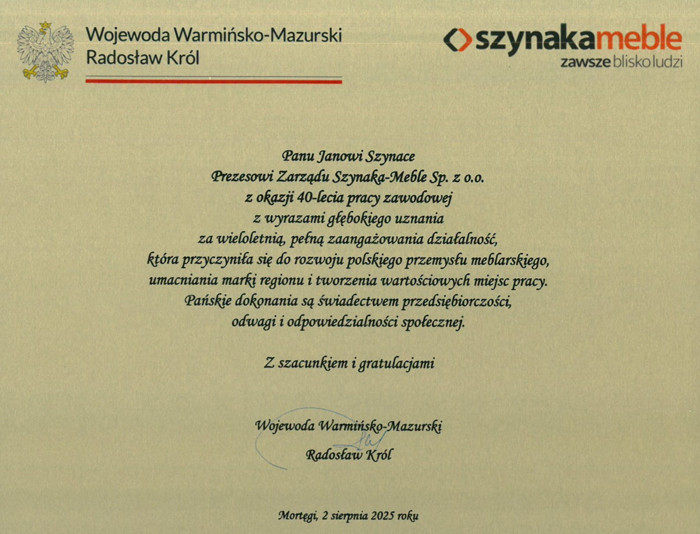 Wojewoda Warmińsko-Mazurski
Radosław Król

szynakameble
zawsze blisko ludzi

Panu Janowi Szynace
Prezesowi Zarządu Szynaka-Meble Sp. z o.o.
z okazji 40-lecia pracy zawodowej
z wyrazami głębokiego uznania
za wieloletnią, pełną zaangażowania działalność,
która przyczyniła się do rozwoju polskiego przemysłu meblarskiego,
umacniania marki regionu i tworzenia wartościowych miejsc pracy.
Pańskie dokonania są świadectwem przedsiębiorczości,
odwagi i odpowiedzialności społecznej.

Z szacunkiem i gratulacjami

Wojewoda Warmińsko-Mazurski
Radosław Król

Mortęgi, 2 sierpnia 2025 roku